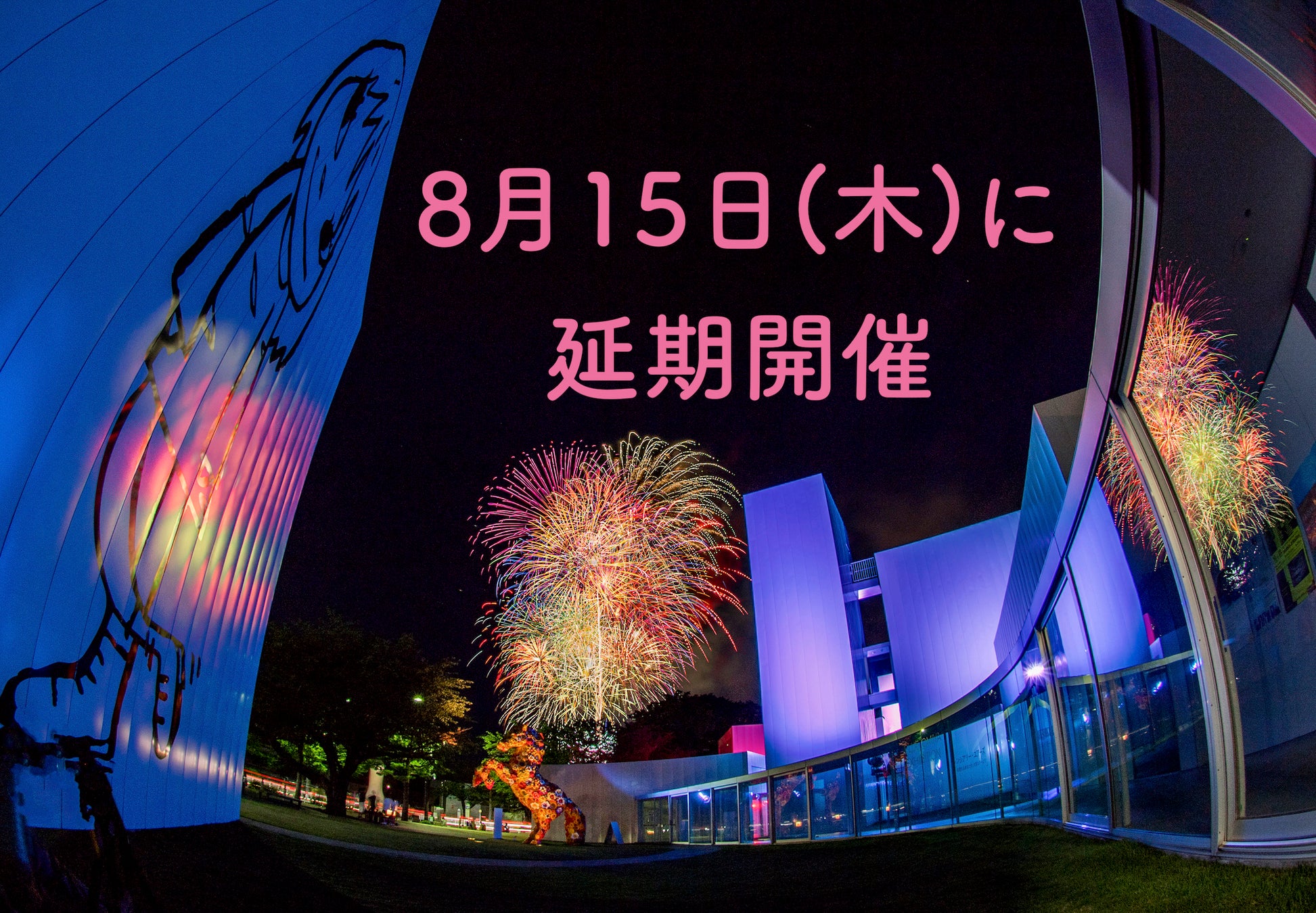 8月15日(木)に
延期開催